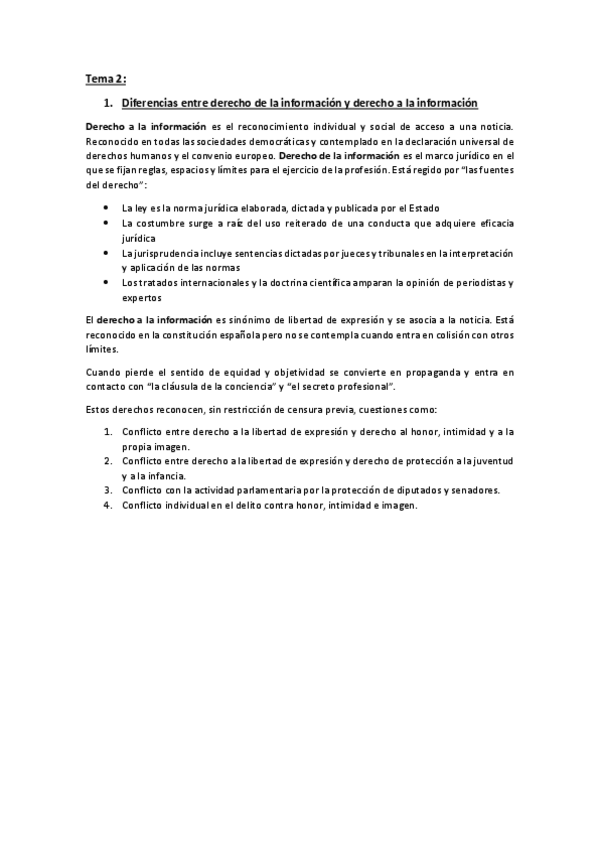 Tema 2:

1. Diferencias entre derecho de la información y derecho a la información

Derecho a la información es el reconocimiento individual y social de acceso a una noticia. Reconocido en todas las sociedades democráticas y contemplado en la declaración universal de derechos humanos y el convenio europeo. Derecho de la información es el marco jurídico en el que se fijan reglas, espacios y límites para el ejercicio de la profesión. Está regido por "las fuentes del derecho":

- La ley es la norma jurídica elaborada, dictada y publicada por el Estado
- La costumbre surge a raíz del uso reiterado de una conducta que adquiere eficacia jurídica
- La jurisprudencia incluye sentencias dictadas por jueces y tribunales en la interpretación y aplicación de las normas
- Los tratados internacionales y la doctrina científica amparan la opinión de periodistas y expertos

El derecho a la información es sinónimo de libertad de expresión y se asocia a la noticia. Está reconocido en la constitución española pero no se contempla cuando entra en colisión con otros límites.

Cuando pierde el sentido de equidad y objetividad se convierte en propaganda y entra en contacto con "la cláusula de la conciencia" y "el secreto profesional".

Estos derechos reconocen, sin restricción de censura previa, cuestiones como:

1. Conflicto entre derecho a la libertad de expresión y derecho al honor, intimidad y a la propia imagen.
2. Conflicto entre derecho a la libertad de expresión y derecho de protección a la juventud y a la infancia.
3. Conflicto con la actividad parlamentaria por la protección de diputados y senadores.
4. Conflicto individual en el delito contra honor, intimidad e imagen.